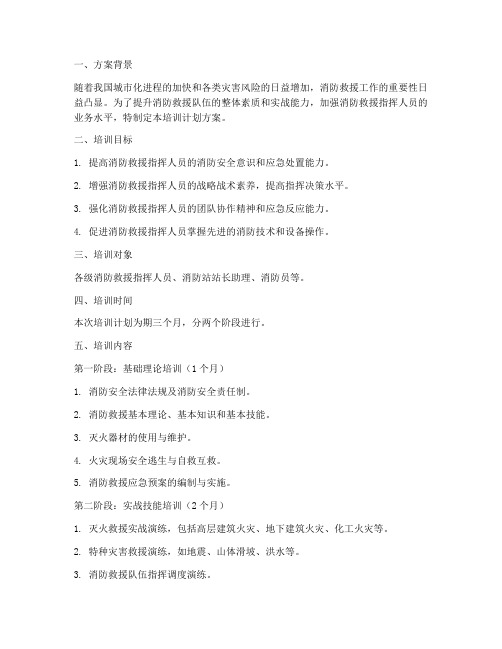 一、方案背景

随着我国城市化进程的加快和各类灾害风险的日益增加，消防救援工作的重要性日益凸显。为了提升消防救援队伍的整体素质和实战能力，加强消防救援指挥人员的业务水平，特制定本培训计划方案。

二、培训目标

1. 提高消防救援指挥人员的消防安全意识和应急处置能力。

2. 增强消防救援指挥人员的战略战术素养，提高指挥决策水平。

3. 强化消防救援指挥人员的团队协作精神和应急反应能力。

4. 促进消防救援指挥人员掌握先进的消防技术和设备操作。

三、培训对象

各级消防救援指挥人员、消防站站长助理、消防员等。

四、培训时间

本次培训计划为期三个月，分两个阶段进行。

五、培训内容

第一阶段：基础理论培训（1个月）

1. 消防安全法律法规及消防安全责任制。

2. 消防救援基本理论、基本知识和基本技能。

3. 灭火器材的使用与维护。

4. 火灾现场安全逃生与自救互救。

5. 消防救援应急预案的编制与实施。

第二阶段：实战技能培训（2个月）

1. 灭火救援实战演练，包括高层建筑火灾、地下建筑火灾、化工火灾等。

2. 特种灾害救援演练，如地震、山体滑坡、洪水等。

3. 消防救援队伍指挥调度演练。